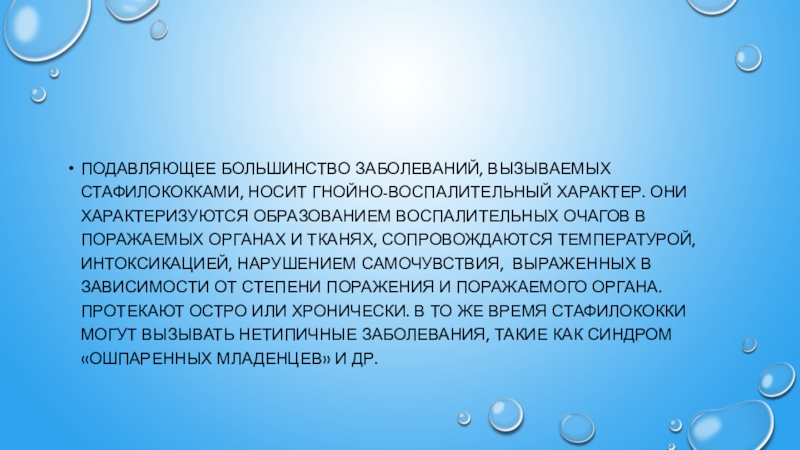 • ПОДАВЛЯЮЩЕЕ БОЛЬШИНСТВО ЗАБОЛЕВАНИЙ, ВЫЗЫВАЕМЫХ СТАФИЛОКОККАМИ, НОСИТ ГНОЙНО-ВОСПАЛИТЕЛЬНЫЙ ХАРАКТЕР. ОНИ ХАРАКТЕРИЗУЮТСЯ ОБРАЗОВАНИЕМ ВОСПАЛИТЕЛЬНЫХ ОЧАГОВ В ПОРАЖАЕМЫХ ОРГАНАХ И ТКАНЯХ, СОПРОВОЖДАЮТСЯ ТЕМПЕРАТУРОЙ, ИНТОКСИКАЦИЕЙ, НАРУШЕНИЕМ САМОЧУВСТВИЯ, ВЫРАЖЕННЫХ В ЗАВИСИМОСТИ ОТ СТЕПЕНИ ПОРАЖЕНИЯ И ПОРАЖАЕМОГО ОРГАНА. ПРОТЕКАЮТ ОСТРО ИЛИ ХРОНИЧЕСКИ. В ТО ЖЕ ВРЕМЯ СТАФИЛОКОККИ МОГУТ ВЫЗЫВАТЬ НЕТИПИЧНЫЕ ЗАБОЛЕВАНИЯ, ТАКИЕ КАК СИНДРОМ «ОШПАРЕННЫХ МЛАДЕНЦЕВ» И ДР.